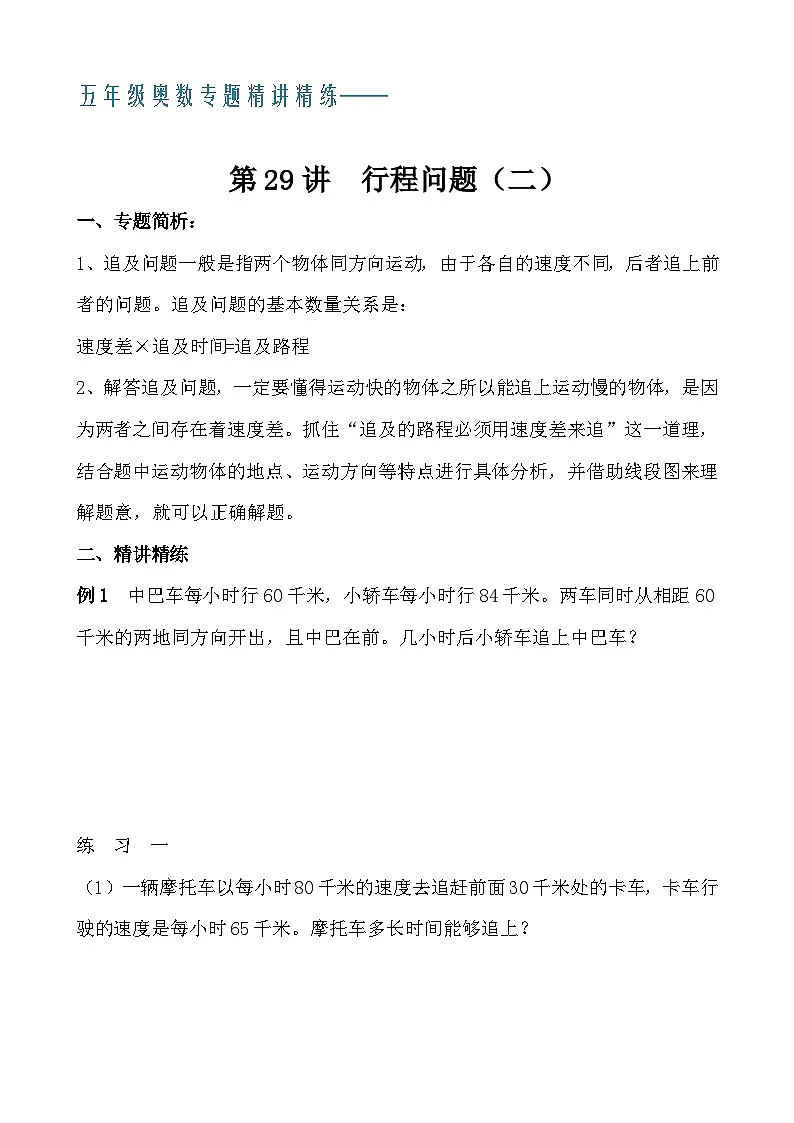 五年级奥数专题精讲精练——

第29讲　行程问题（二）

一、专题简析：

1、追及问题一般是指两个物体同方向运动，由于各自的速度不同，后者追上前者的问题。追及问题的基本数量关系是：

速度差×追及时间=追及路程

2、解答追及问题，一定要懂得运动快的物体之所以能追上运动慢的物体，是因为两者之间存在着速度差。抓住“追及的路程必须用速度差来追”这一道理，结合题中运动物体的地点、运动方向等特点进行具体分析，并借助线段图来理解题意，就可以正确解题。

二、精讲精练

例1　中巴车每小时行60千米，小轿车每小时行84千米。两车同时从相距60千米的两地同方向开出，且中巴在前。几小时后小轿车追上中巴车？

练　习　一

（1）一辆摩托车以每小时80千米的速度去追赶前面30千米处的卡车，卡车行驶的速度是每小时65千米。摩托车多长时间能够追上？